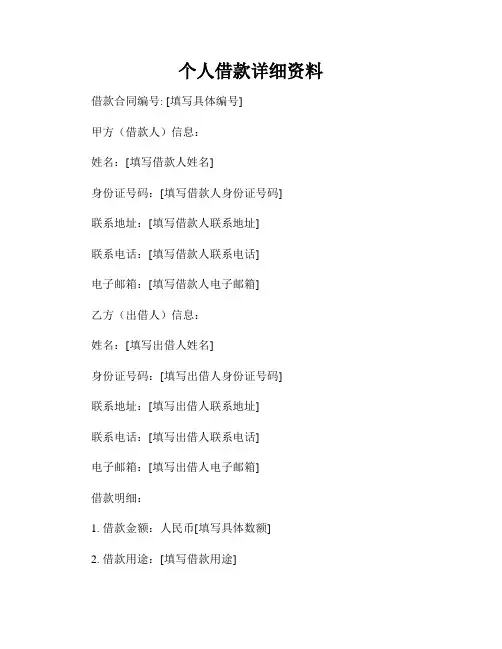 个人借款详细资料

借款合同编号: [填写具体编号]

甲方（借款人）信息：

姓名：[填写借款人姓名]

身份证号码：[填写借款人身份证号码]

联系地址：[填写借款人联系地址]

联系电话：[填写借款人联系电话]

电子邮箱：[填写借款人电子邮箱]

乙方（出借人）信息：

姓名：[填写出借人姓名]

身份证号码：[填写出借人身份证号码]

联系地址：[填写出借人联系地址]

联系电话：[填写出借人联系电话]

电子邮箱：[填写出借人电子邮箱]

借款明细：

1. 借款金额：人民币[填写具体数额]

2. 借款用途：[填写借款用途]